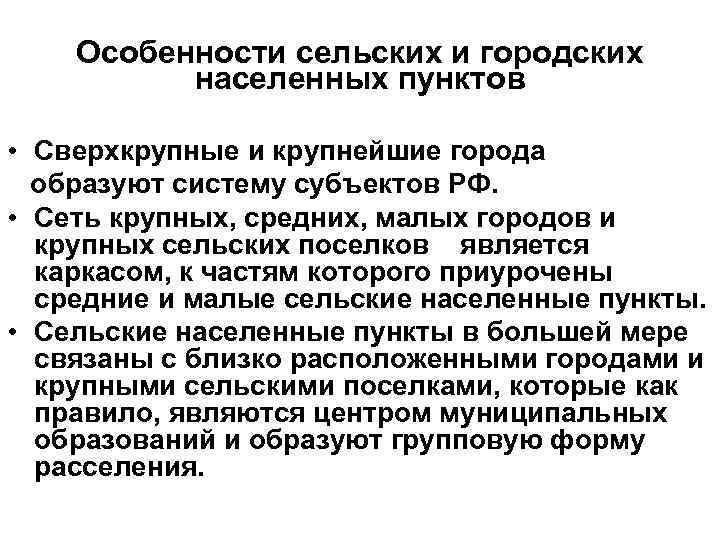 Особенности сельских и городских населенных пунктов

• Сверхкрупные и крупнейшие города образуют систему субъектов РФ.
• Сеть крупных, средних, малых городов и крупных сельских поселков является каркасом, к частям которого приурочены средние и малые сельские населенные пункты.
• Сельские населенные пункты в большей мере связаны с близко расположенными городами и крупными сельскими поселками, которые как правило, являются центром муниципальных образований и образуют групповую форму расселения.